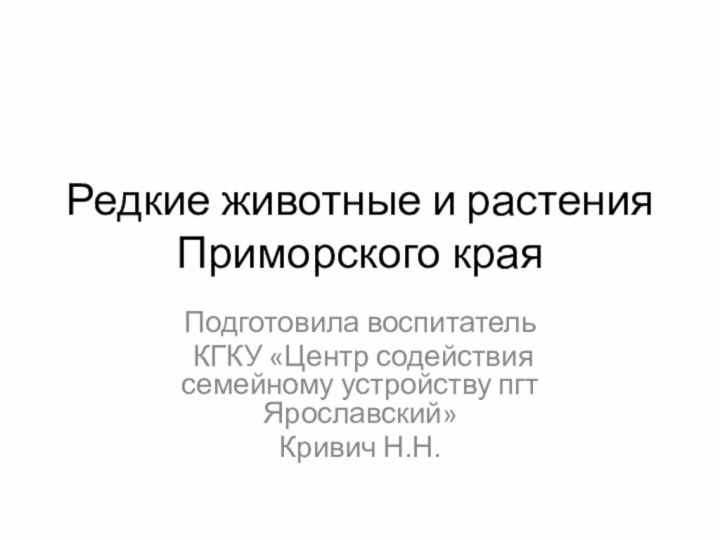 Редкие животные и растения Приморского края

Подготовила воспитатель
КГКУ «Центр содействия семейному устройству пгт Ярославский»
Кривич Н.Н.